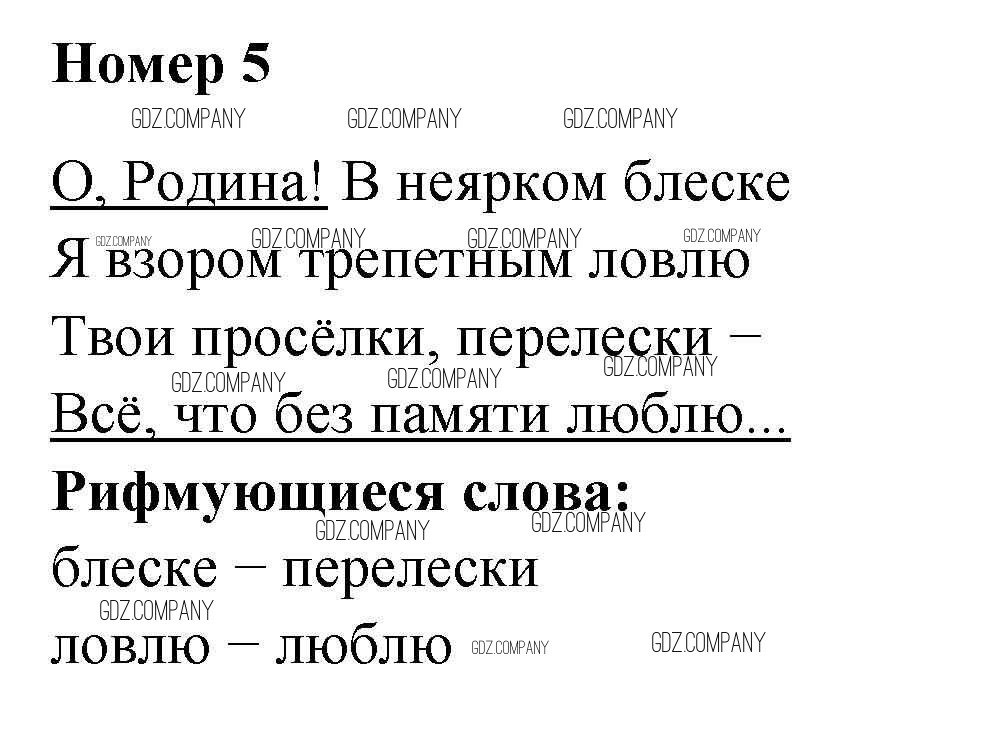 Номер 5

О, Родина! В неярком блеске
Я взором трепетным ловлю
Твои просёлки, перелески –
Всё, что без памяти люблю...

Рифмующиеся слова:
блеске – перелески
ловлю – люблю

GDZ.COMPANY